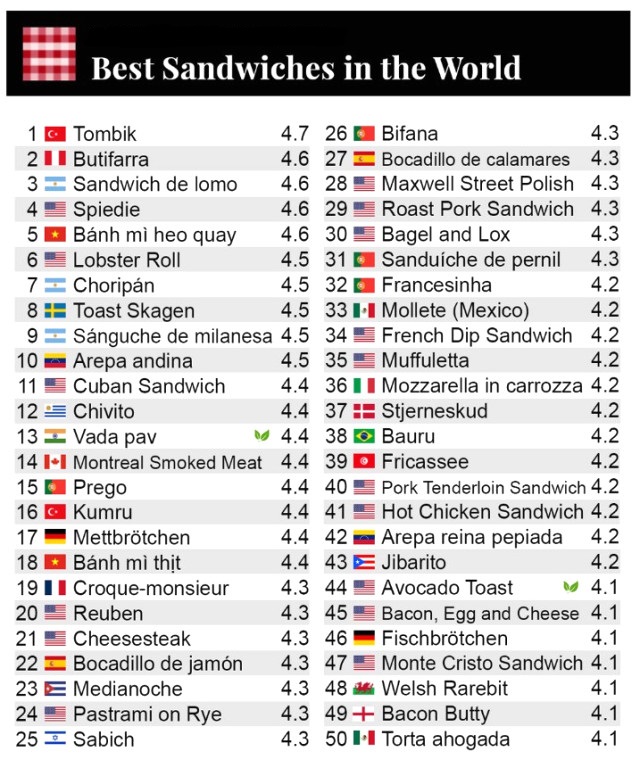 Best Sandwiches in the World

| | | |
|---|---|---|
| 1 | Tombik | 4.7 |
| 2 | Butifarra | 4.6 |
| 3 | Sandwich de lomo | 4.6 |
| 4 | Spiedie | 4.6 |
| 5 | Bánh mì heo quay | 4.6 |
| 6 | Lobster Roll | 4.5 |
| 7 | Choripán | 4.5 |
| 8 | Toast Skagen | 4.5 |
| 9 | Sánguche de milanesa | 4.5 |
| 10 | Arepa andina | 4.5 |
| 11 | Cuban Sandwich | 4.4 |
| 12 | Chivito | 4.4 |
| 13 | Vada pav | 4.4 |
| 14 | Montreal Smoked Meat | 4.4 |
| 15 | Prego | 4.4 |
| 16 | Kumru | 4.4 |
| 17 | Mettbrötchen | 4.4 |
| 18 | Bánh mì thịt | 4.4 |
| 19 | Croque-monsieur | 4.3 |
| 20 | Reuben | 4.3 |
| 21 | Cheesesteak | 4.3 |
| 22 | Bocadillo de jamón | 4.3 |
| 23 | Medianoche | 4.3 |
| 24 | Pastrami on Rye | 4.3 |
| 25 | Sabich | 4.3 |

| | | |
|---|---|---|
| 26 | Bifana | 4.3 |
| 27 | Bocadillo de calamares | 4.3 |
| 28 | Maxwell Street Polish | 4.3 |
| 29 | Roast Pork Sandwich | 4.3 |
| 30 | Bagel and Lox | 4.3 |
| 31 | Sanduíche de pernil | 4.3 |
| 32 | Francesinha | 4.2 |
| 33 | Mollete (Mexico) | 4.2 |
| 34 | French Dip Sandwich | 4.2 |
| 35 | Muffuletta | 4.2 |
| 36 | Mozzarella in carrozza | 4.2 |
| 37 | Stjerneskud | 4.2 |
| 38 | Bauru | 4.2 |
| 39 | Fricassee | 4.2 |
| 40 | Pork Tenderloin Sandwich | 4.2 |
| 41 | Hot Chicken Sandwich | 4.2 |
| 42 | Arepa reina pepiada | 4.2 |
| 43 | Jibarito | 4.2 |
| 44 | Avocado Toast | 4.1 |
| 45 | Bacon, Egg and Cheese | 4.1 |
| 46 | Fischbrötchen | 4.1 |
| 47 | Monte Cristo Sandwich | 4.1 |
| 48 | Welsh Rarebit | 4.1 |
| 49 | Bacon Butty | 4.1 |
| 50 | Torta ahogada | 4.1 |